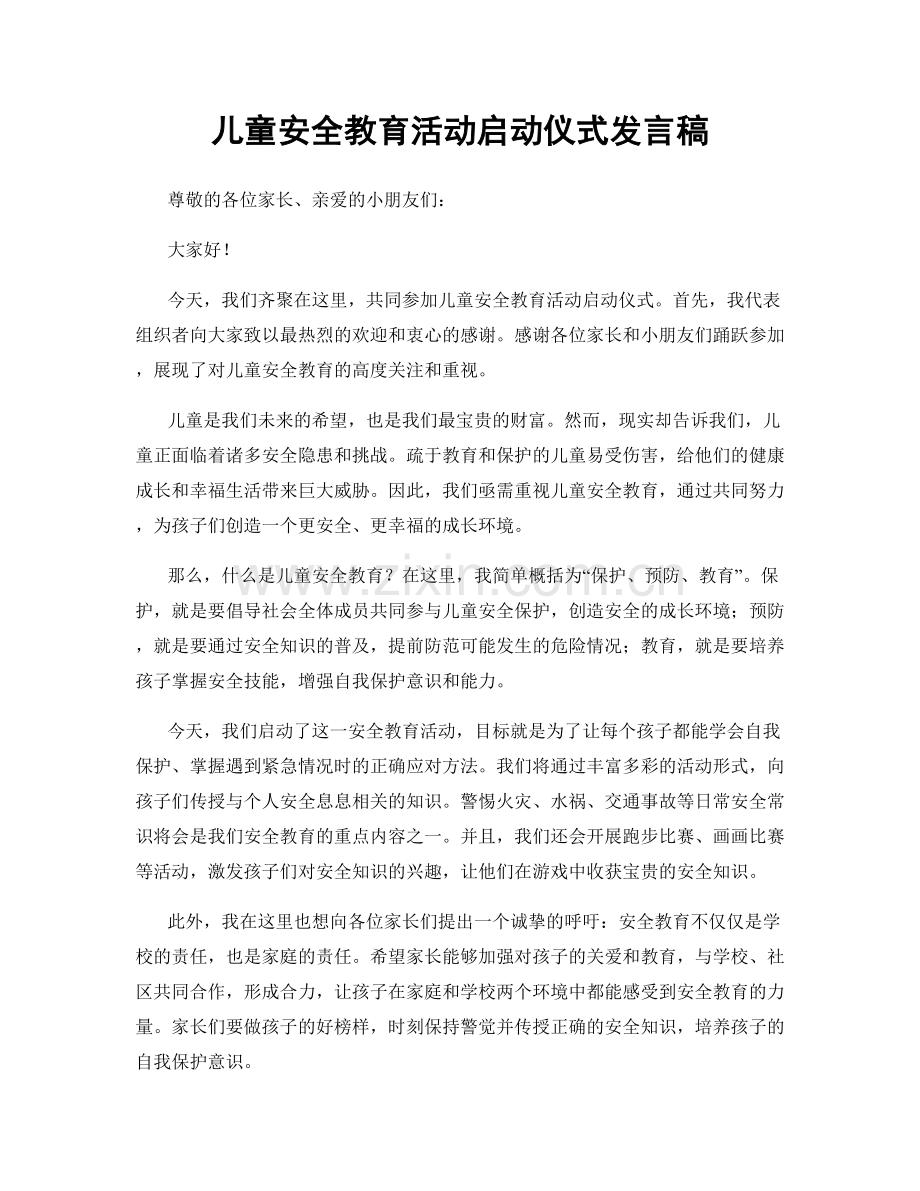 儿童安全教育活动启动仪式发言稿

尊敬的各位家长、亲爱的小朋友们：

大家好！

今天，我们齐聚在这里，共同参加儿童安全教育活动启动仪式。首先，我代表组织者向大家致以最热烈的欢迎和衷心的感谢。感谢各位家长和小朋友们踊跃参加，展现了对儿童安全教育的高度关注和重视。

儿童是我们未来的希望，也是我们最宝贵的财富。然而，现实却告诉我们，儿童正面临着诸多安全隐患和挑战。疏于教育和保护的儿童易受伤害，给他们的健康成长和幸福生活带来巨大威胁。因此，我们亟需重视儿童安全教育，通过共同努力，为孩子们创造一个更安全、更幸福的成长环境。

那么，什么是儿童安全教育？在这里，我简单概括为“保护、预防、教育”。保护，就是要倡导社会全体成员共同参与儿童安全保护，创造安全的成长环境；预防，就是要通过安全知识的普及，提前防范可能发生的危险情况；教育，就是要培养孩子掌握安全技能，增强自我保护意识和能力。

今天，我们启动了这一安全教育活动，目标就是为了让每个孩子都能学会自我保护、掌握遇到紧急情况时的正确应对方法。我们将通过丰富多彩的活动形式，向孩子们传授与个人安全息息相关的知识。警惕火灾、水祸、交通事故等日常安全常识将会是我们安全教育的重点内容之一。并且，我们还会开展跑步比赛、画画比赛等活动，激发孩子们对安全知识的兴趣，让他们在游戏中收获宝贵的安全知识。

此外，我在这里也想向各位家长们提出一个诚挚的呼吁：安全教育不仅仅是学校的责任，也是家庭的责任。希望家长能够加强对孩子的关爱和教育，与学校、社区共同合作，形成合力，让孩子在家庭和学校两个环境中都能感受到安全教育的力量。家长们要做孩子的好榜样，时刻保持警觉并传授正确的安全知识，培养孩子的自我保护意识。

www.zixin.com.cn